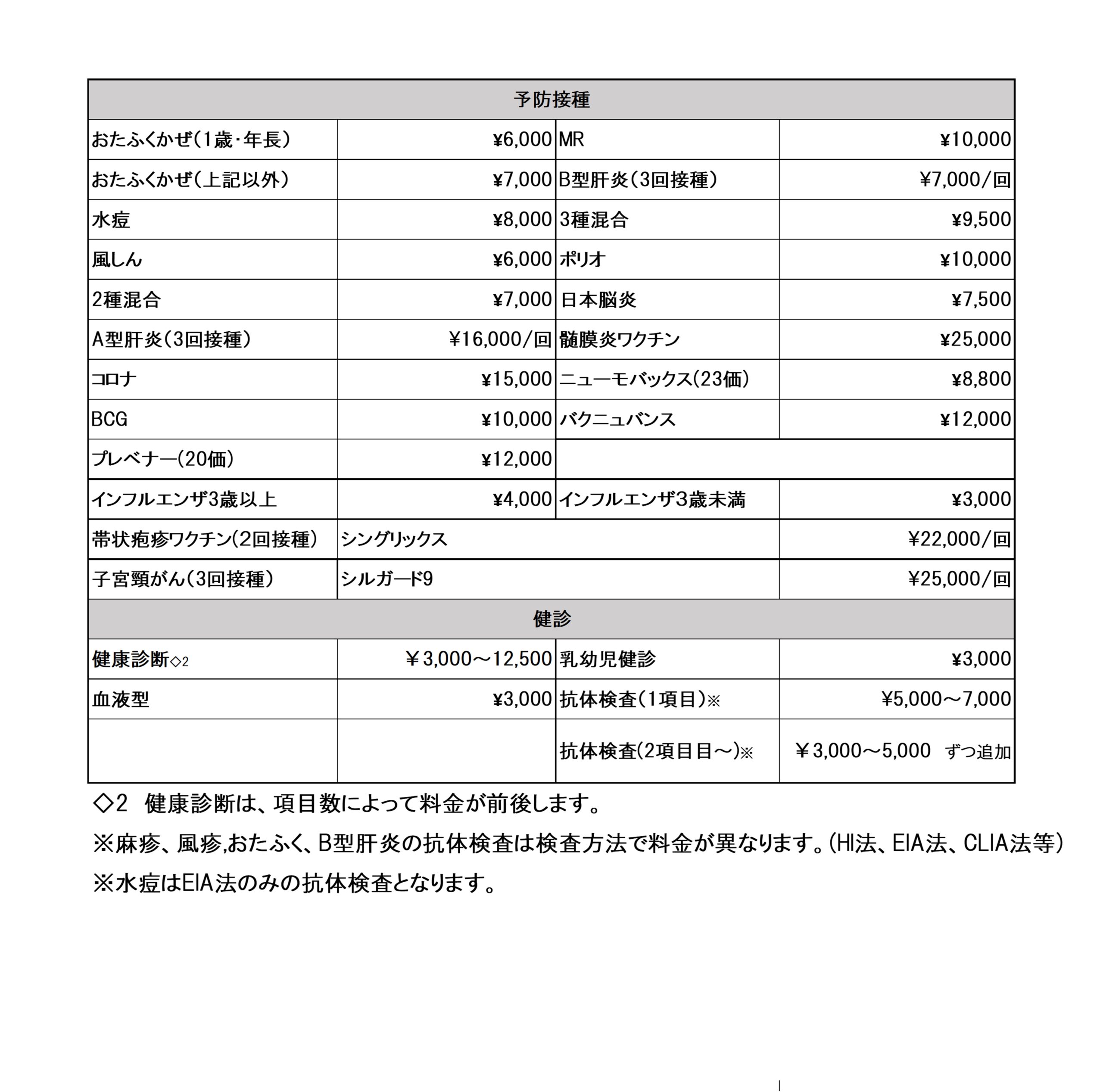 | 予防接種 | | | |
|---|---|---|---|
| おたふくかぜ(1歳・年長) | ¥6,000 | MR | ¥10,000 |
| おたふくかぜ(上記以外) | ¥7,000 | B型肝炎(3回接種) | ¥7,000/回 |
| 水痘 | ¥8,000 | 3種混合 | ¥9,500 |
| 風しん | ¥6,000 | ポリオ | ¥10,000 |
| 2種混合 | ¥7,000 | 日本脳炎 | ¥7,500 |
| A型肝炎(3回接種) | ¥16,000/回 | 髄膜炎ワクチン | ¥25,000 |
| コロナ | ¥15,000 | ニューモバックス(23価) | ¥8,800 |
| BCG | ¥10,000 | バクニュバンス | ¥12,000 |
| プレベナー(20価) | ¥12,000 | | |
| インフルエンザ3歳以上 | ¥4,000 | インフルエンザ3歳未満 | ¥3,000 |
| 帯状疱疹ワクチン(2回接種) | シングリックス | | ¥22,000/回 |
| 子宮頸がん(3回接種) | シルガード9 | | ¥25,000/回 |
| 健診 | | | |
| 健康診断◇2 | ￥3,000～12,500 | 乳幼児健診 | ¥3,000 |
| 血液型 | ¥3,000 | 抗体検査(1項目)※ | ¥5,000～7,000 |
| | | 抗体検査(2項目目～)※ | ￥3,000～5,000 ずつ追加 |

◇2 健康診断は、項目数によって料金が前後します。

※麻疹、風疹,おたふく、B型肝炎の抗体検査は検査方法で料金が異なります。(HI法、EIA法、CLIA法等)

※水痘はEIA法のみの抗体検査となります。